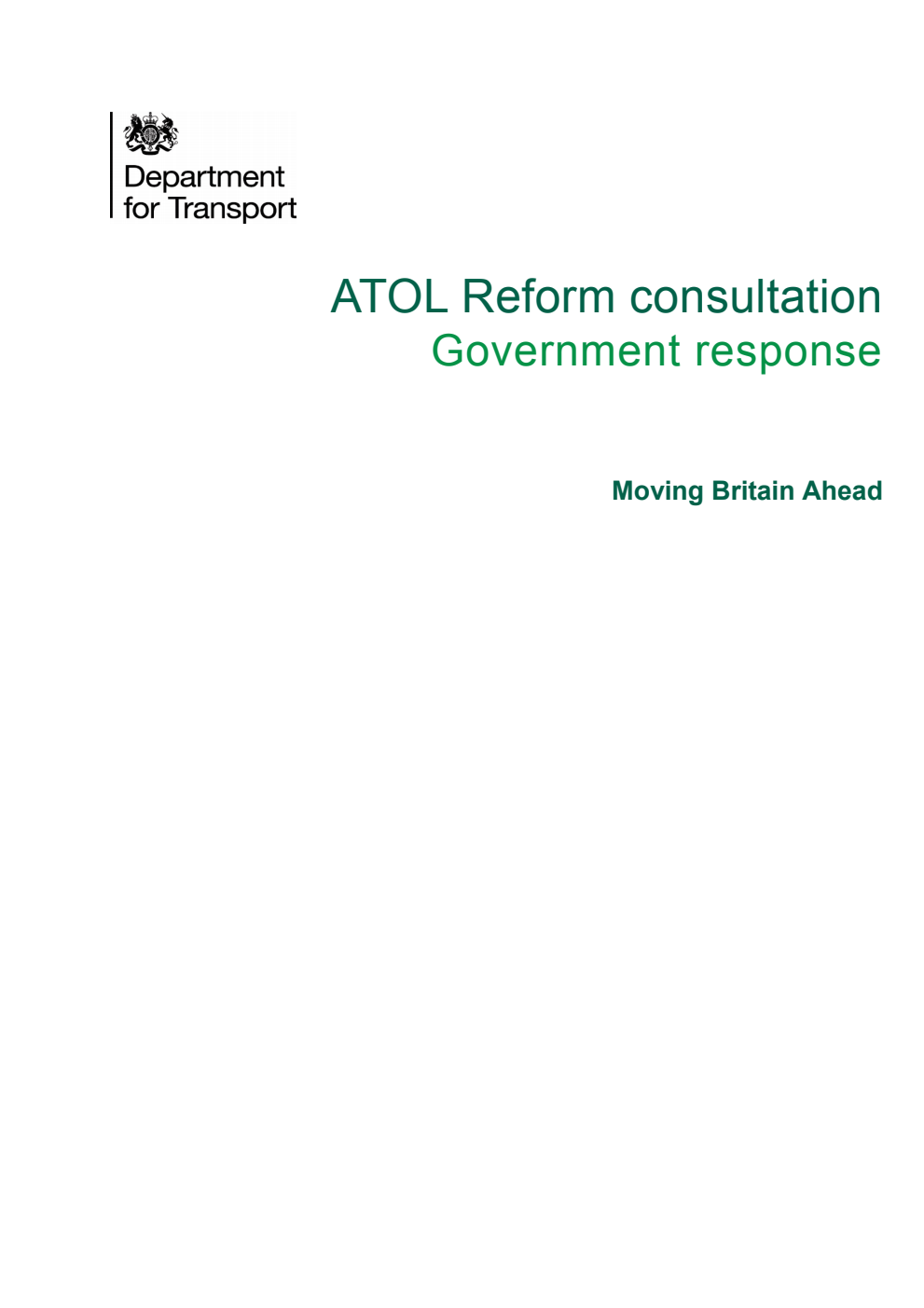 Department for Transport

ATOL Reform consultation
Government response

Moving Britain Ahead